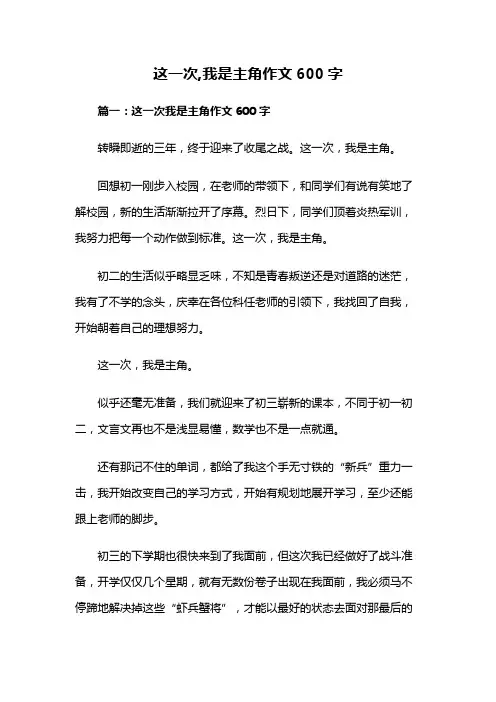 这一次,我是主角作文 600 字

篇一：这一次我是主角作文 600 字

转瞬即逝的三年，终于迎来了收尾之战。这一次，我是主角。

回想初一刚步入校园，在老师的带领下，和同学们有说有笑地了解校园，新的生活渐渐拉开了序幕。烈日下，同学们顶着炎热军训，我努力把每一个动作做到标准。这一次，我是主角。

初二的生活似乎略显乏味，不知是青春叛逆还是对道路的迷茫，我有了不学的念头，庆幸在各位科任老师的引领下，我找回了自我，开始朝着自己的理想努力。

这一次，我是主角。

似乎还毫无准备，我们就迎来了初三崭新的课本，不同于初一初二，文言文再也不是浅显易懂，数学也不是一点就通。

还有那记不住的单词，都给了我这个手无寸铁的“新兵”重力一击，我开始改变自己的学习方式，开始有规划地展开学习，至少还能跟上老师的脚步。

初三的下学期也很快来到了我面前，但这次我已经做好了战斗准备，开学仅仅几个星期，就有无数份卷子出现在我面前，我必须马不停蹄地解决掉这些“虾兵蟹将”，才能以最好的状态去面对那最后的